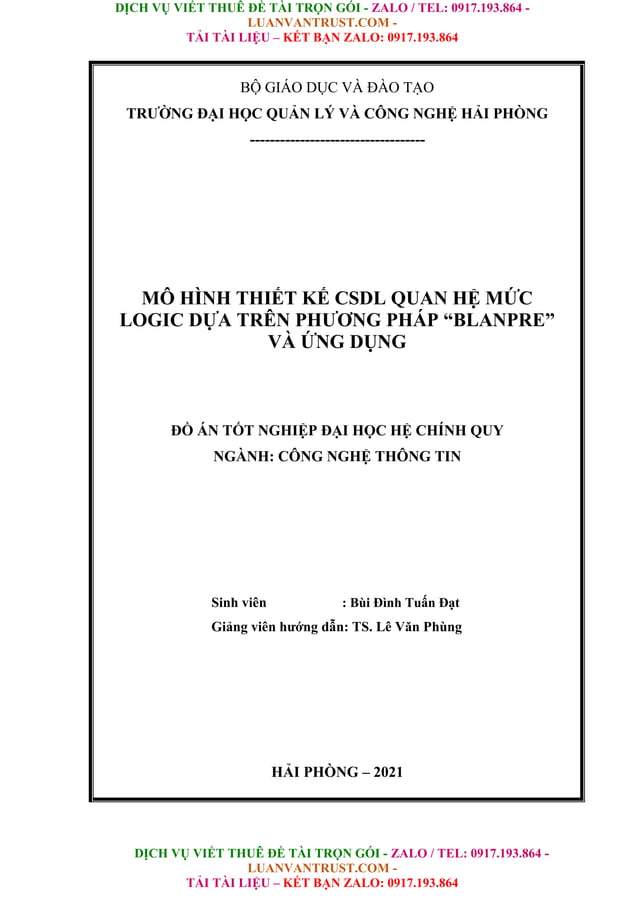 DỊCH VỤ VIẾT THUÊ ĐỀ TÀI TRỌN GÓI - ZALO / TEL: 0917.193.864 - LUANVANTRUST.COM - TẢI TÀI LIỆU – KẾT BẠN ZALO: 0917.193.864

BỘ GIÁO DỤC VÀ ĐÀO TẠO
TRƯỜNG ĐẠI HỌC QUẢN LÝ VÀ CÔNG NGHỆ HẢI PHÒNG
-----------------------------------

MÔ HÌNH THIẾT KẾ CSDL QUAN HỆ MỨC LOGIC DỰA TRÊN PHƯƠNG PHÁP “BLANPRE” VÀ ỨNG DỤNG

ĐỒ ÁN TỐT NGHIỆP ĐẠI HỌC HỆ CHÍNH QUY
NGÀNH: CÔNG NGHỆ THÔNG TIN

Sinh viên : Bùi Đình Tuấn Đạt
Giảng viên hướng dẫn: TS. Lê Văn Phùng

HẢI PHÒNG – 2021

DỊCH VỤ VIẾT THUÊ ĐỀ TÀI TRỌN GÓI - ZALO / TEL: 0917.193.864 - LUANVANTRUST.COM - TẢI TÀI LIỆU – KẾT BẠN ZALO: 0917.193.864